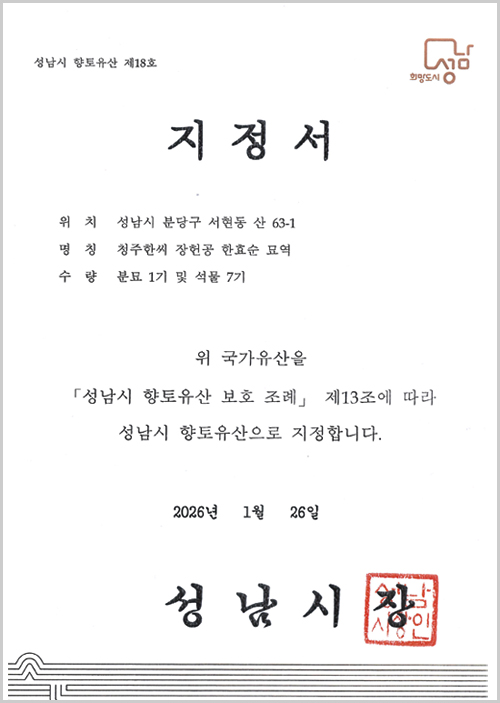 성남시 향토유산 제18호

희망도시 성남

지 정 서

위 치 성남시 분당구 서현동 산 63-1
명 칭 청주한씨 장헌공 한효순 묘역
수 량 분묘 1기 및 석물 7기

위 국가유산을
「성남시 향토유산 보호 조례」 제13조에 따라
성남시 향토유산으로 지정합니다.

2026년 1월 26일

성 남 시 장

성남시장인